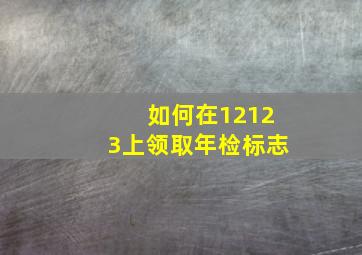 如何在12123上领取年检标志